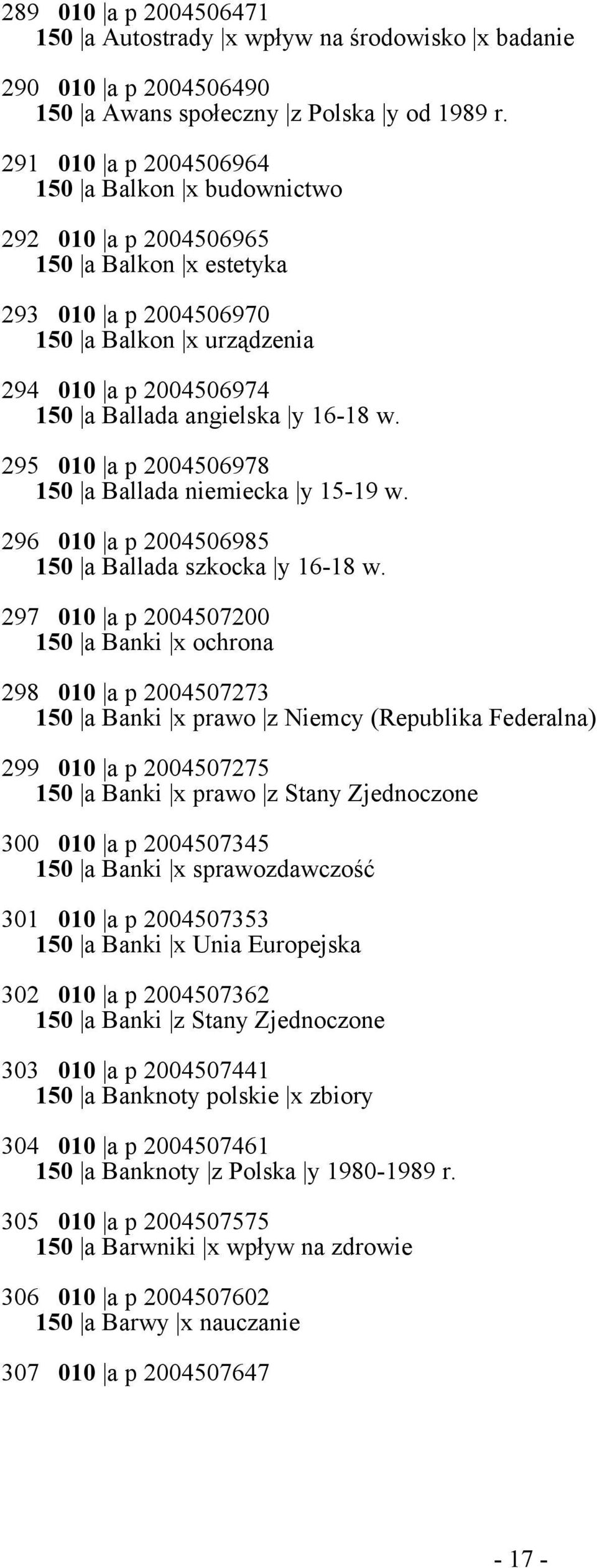 289 010 |a p 2004506471
150 |a Autostrady |x wpływ na środowisko |x badanie

290 010 |a p 2004506490
150 |a Awans społeczny |z Polska |y od 1989 r.

291 010 |a p 2004506964
150 |a Balkon |x budownictwo

292 010 |a p 2004506965
150 |a Balkon |x estetyka

293 010 |a p 2004506970
150 |a Balkon |x urządzenia

294 010 |a p 2004506974
150 |a Ballada angielska |y 16-18 w.

295 010 |a p 2004506978
150 |a Ballada niemiecka |y 15-19 w.

296 010 |a p 2004506985
150 |a Ballada szkocka |y 16-18 w.

297 010 |a p 2004507200
150 |a Banki |x ochrona

298 010 |a p 2004507273
150 |a Banki |x prawo |z Niemcy (Republika Federalna)

299 010 |a p 2004507275
150 |a Banki |x prawo |z Stany Zjednoczone

300 010 |a p 2004507345
150 |a Banki |x sprawozdawczość

301 010 |a p 2004507353
150 |a Banki |x Unia Europejska

302 010 |a p 2004507362
150 |a Banki |z Stany Zjednoczone

303 010 |a p 2004507441
150 |a Banknoty polskie |x zbiory

304 010 |a p 2004507461
150 |a Banknoty |z Polska |y 1980-1989 r.

305 010 |a p 2004507575
150 |a Barwniki |x wpływ na zdrowie

306 010 |a p 2004507602
150 |a Barwy |x nauczanie

307 010 |a p 2004507647

- 17 -